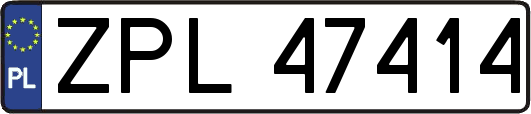 PL
ZPL 47414